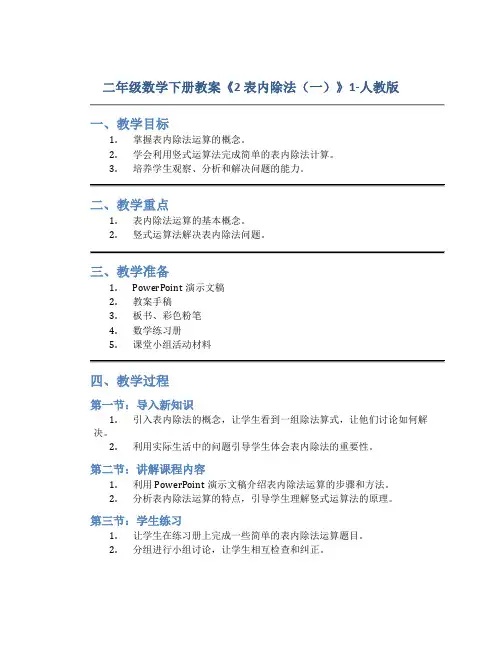 二年级数学下册教案《2 表内除法（一）》1-人教版

一、教学目标

1. 掌握表内除法运算的概念。
2. 学会利用竖式运算法完成简单的表内除法计算。
3. 培养学生观察、分析和解决问题的能力。

二、教学重点

1. 表内除法运算的基本概念。
2. 竖式运算法解决表内除法问题。

三、教学准备

1. PowerPoint 演示文稿
2. 教案手稿
3. 板书、彩色粉笔
4. 数学练习册
5. 课堂小组活动材料

四、教学过程

第一节：导入新知识

1. 引入表内除法的概念，让学生看到一组除法算式，让他们讨论如何解决。
2. 利用实际生活中的问题引导学生体会表内除法的重要性。

第二节：讲解课程内容

1. 利用 PowerPoint 演示文稿介绍表内除法运算的步骤和方法。
2. 分析表内除法运算的特点，引导学生理解竖式运算法的原理。

第三节：学生练习

1. 让学生在练习册上完成一些简单的表内除法运算题目。
2. 分组进行小组讨论，让学生相互检查和纠正。